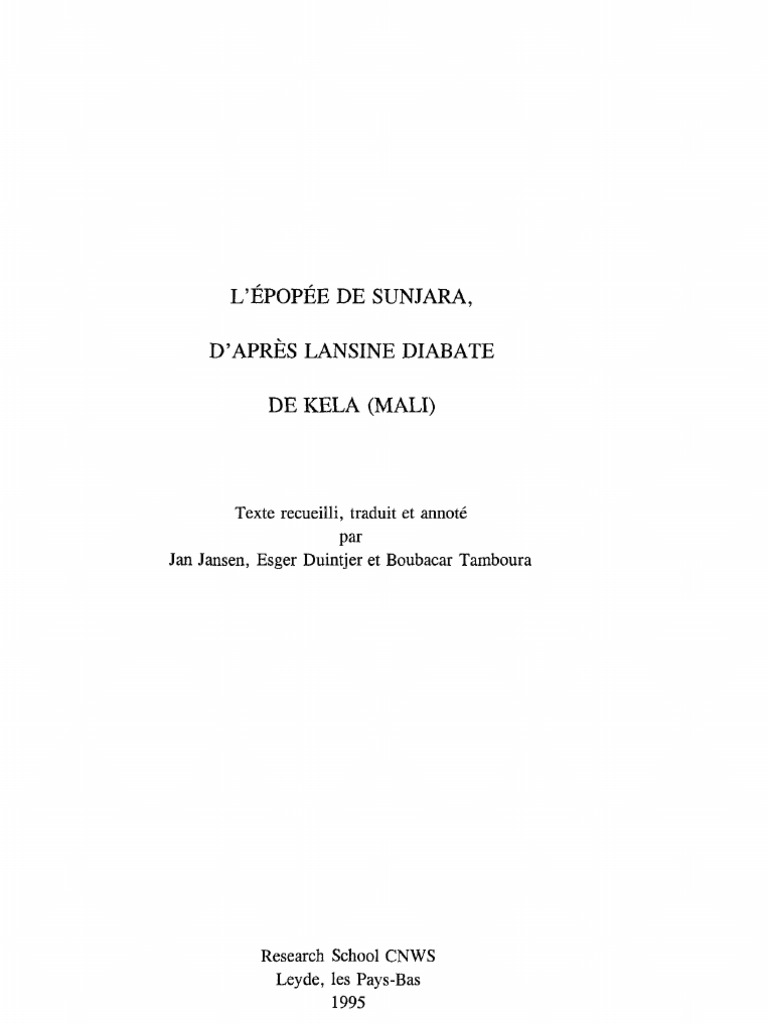 L'ÉPOPÉE DE SUNJARA,

D'APRÈS LANSINE DIABATE

DE KELA (MALI)

Texte recueilli, traduit et annoté
par
Jan Jansen, Esger Duintjer et Boubacar Tamboura

Research School CNWS
Leyde, les Pays-Bas
1995